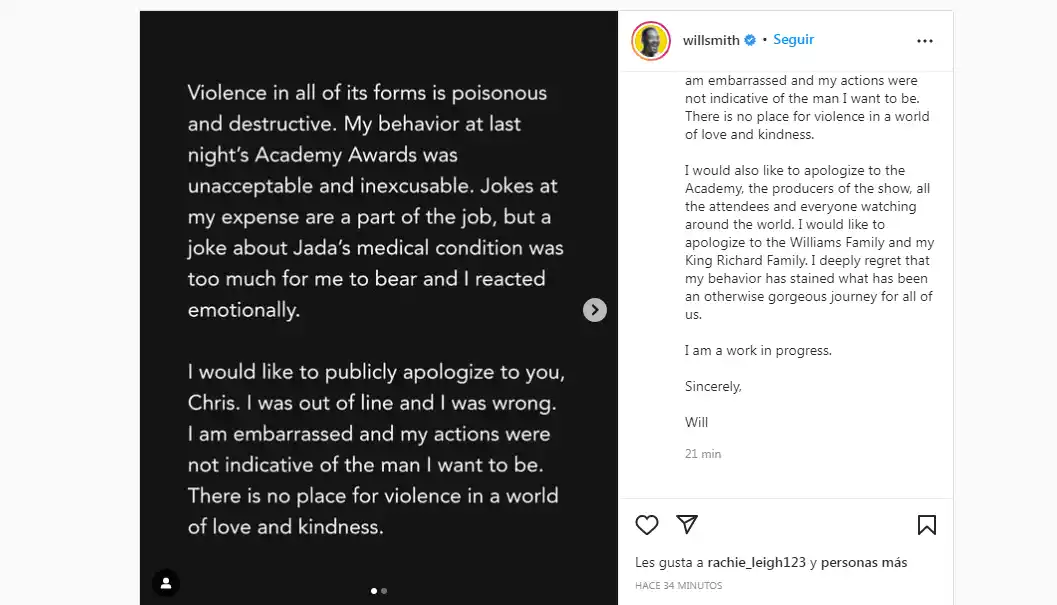 Violence in all of its forms is poisonous and destructive. My behavior at last night's Academy Awards was unacceptable and inexcusable. Jokes at my expense are a part of the job, but a joke about Jada's medical condition was too much for me to bear and I reacted emotionally.

I would like to publicly apologize to you, Chris. I was out of line and I was wrong. I am embarrassed and my actions were not indicative of the man I want to be. There is no place for violence in a world of love and kindness.

willsmith • Seguir

am embarrassed and my actions were not indicative of the man I want to be. There is no place for violence in a world of love and kindness.

I would also like to apologize to the Academy, the producers of the show, all the attendees and everyone watching around the world. I would like to apologize to the Williams Family and my King Richard Family. I deeply regret that my behavior has stained what has been an otherwise gorgeous journey for all of us.

I am a work in progress.

Sincerely,

Will

21 min

Les gusta a rachie_leigh123 y personas más

HACE 34 MINUTOS